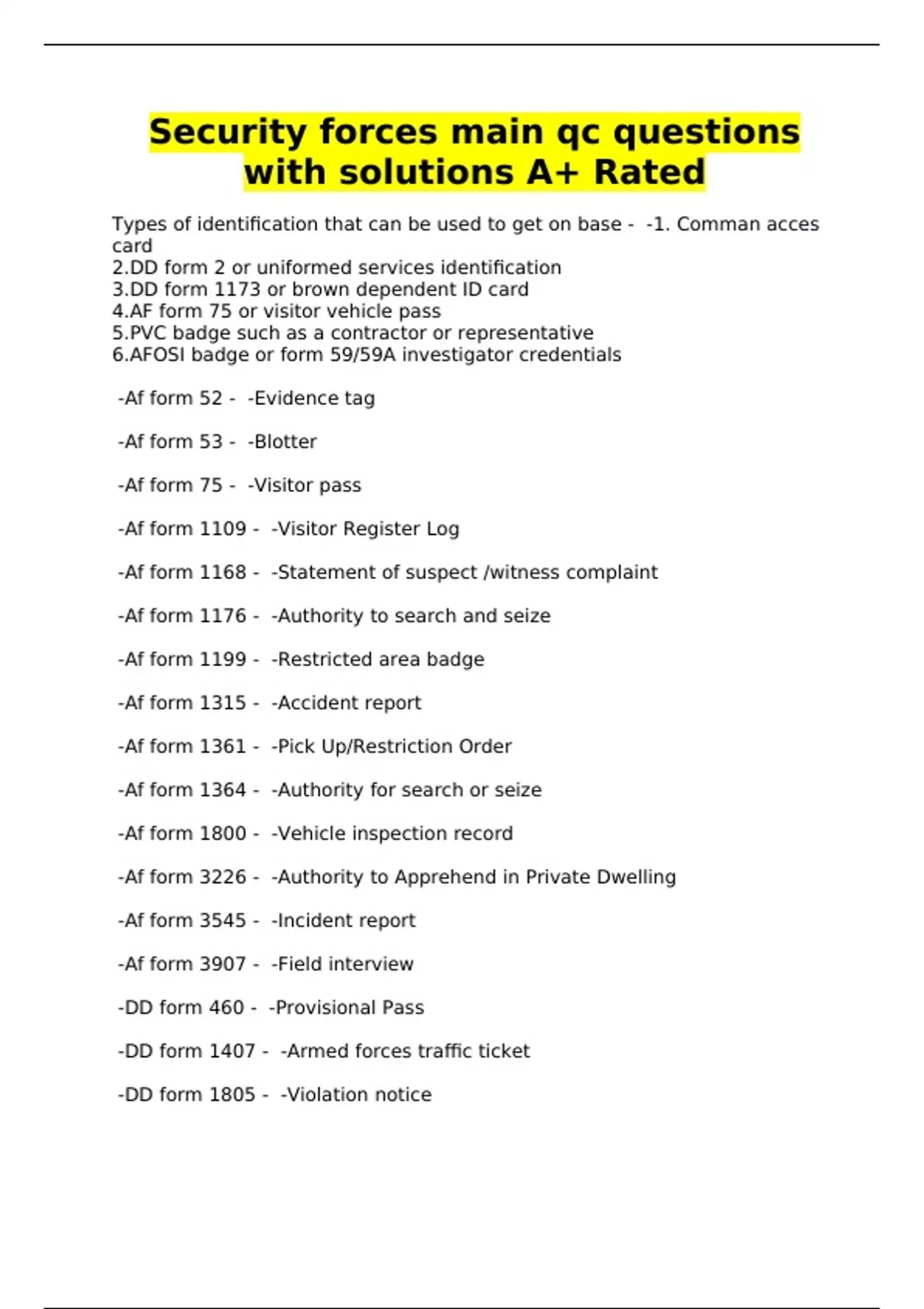 Security forces main qc questions with solutions A+ Rated

Types of identification that can be used to get on base - -1. Comman acces card
2.DD form 2 or uniformed services identification
3.DD form 1173 or brown dependent ID card
4.AF form 75 or visitor vehicle pass
5.PVC badge such as a contractor or representative
6.AFOSI badge or form 59/59A investigator credentials

-Af form 52 - -Evidence tag

-Af form 53 - -Blotter

-Af form 75 - -Visitor pass

-Af form 1109 - -Visitor Register Log

-Af form 1168 - -Statement of suspect /witness complaint

-Af form 1176 - -Authority to search and seize

-Af form 1199 - -Restricted area badge

-Af form 1315 - -Accident report

-Af form 1361 - -Pick Up/Restriction Order

-Af form 1364 - -Authority for search or seize

-Af form 1800 - -Vehicle inspection record

-Af form 3226 - -Authority to Apprehend in Private Dwelling

-Af form 3545 - -Incident report

-Af form 3907 - -Field interview

-DD form 460 - -Provisional Pass

-DD form 1407 - -Armed forces traffic ticket

-DD form 1805 - -Violation notice